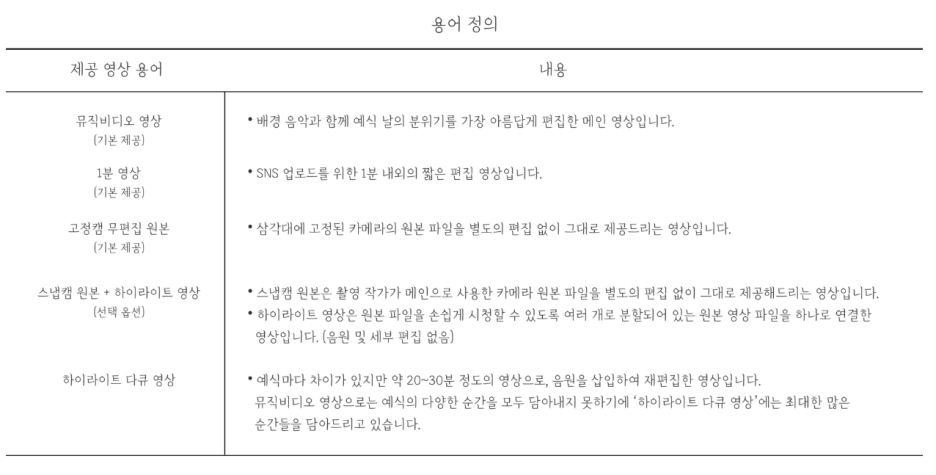 용어 정의

| 제공 영상 용어 | 내용 |
|---|---|
| 뮤직비디오 영상 (기본 제공) | • 배경 음악과 함께 예식 날의 분위기를 가장 아름답게 편집한 메인 영상입니다. |
| 1분 영상 (기본 제공) | • SNS 업로드를 위한 1분 내외의 짧은 편집 영상입니다. |
| 고정캠 무편집 원본 (기본 제공) | • 삼각대에 고정된 카메라의 원본 파일을 별도의 편집 없이 그대로 제공드리는 영상입니다. |
| 스냅캠 원본 + 하이라이트 영상 (선택 옵션) | • 스냅캠 원본은 촬영 작가가 메인으로 사용한 카메라 원본 파일을 별도의 편집 없이 그대로 제공해드리는 영상입니다. • 하이라이트 영상은 원본 파일을 손쉽게 시청할 수 있도록 여러 개로 분할되어 있는 원본 영상 파일을 하나로 연결한 영상입니다. (음원 및 세부 편집 없음) |
| 하이라이트 다큐 영상 | • 예식마다 차이가 있지만 약 20~30분 정도의 영상으로, 음원을 삽입하여 재편집한 영상입니다. 뮤직비디오 영상으로는 예식의 다양한 순간을 모두 담아내지 못하기에 '하이라이트 다큐 영상'에는 최대한 많은 순간들을 담아드리고 있습니다. |